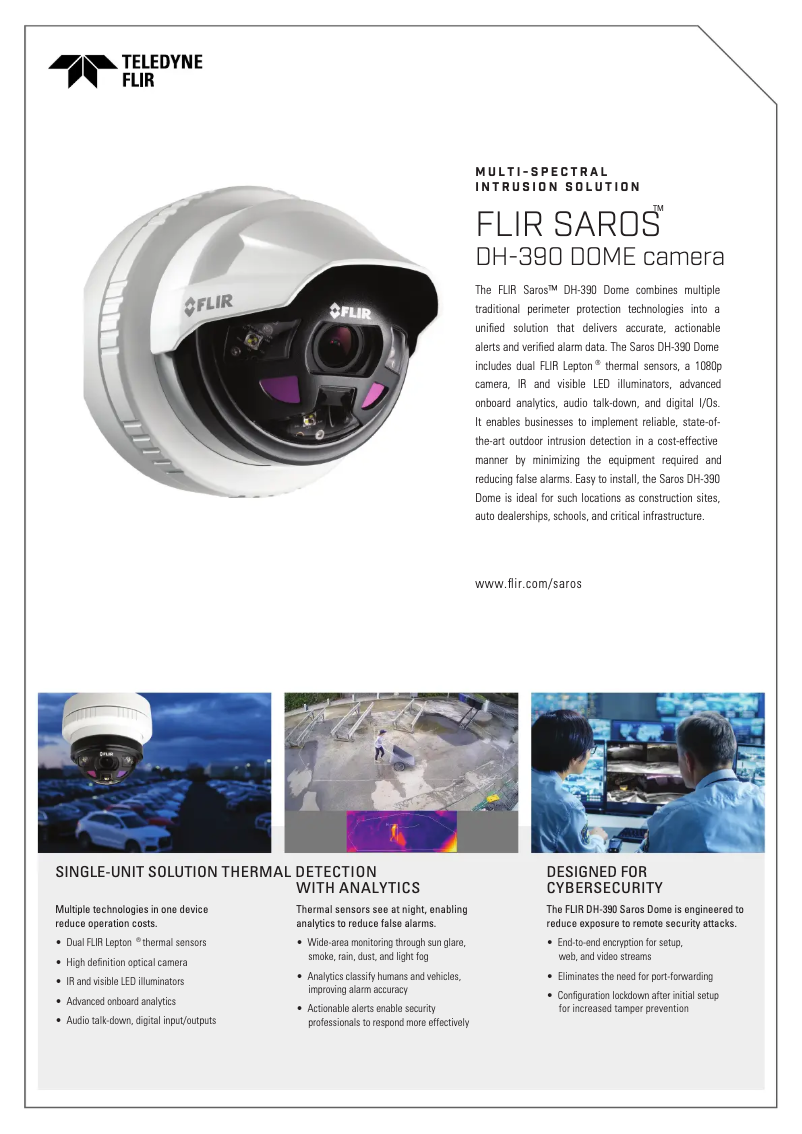 TELEDYNE FLIR

MULTI-SPECTRAL INTRUSION SOLUTION

FLIR SAROS™

DH-390 DOME camera

The FLIR Saros™ DH-390 Dome combines multiple traditional perimeter protection technologies into a unified solution that delivers accurate, actionable alerts and verified alarm data. The Saros DH-390 Dome includes dual FLIR Lepton® thermal sensors, a 1080p camera, IR and visible LED illuminators, advanced onboard analytics, audio talk-down, and digital I/Os. It enables businesses to implement reliable, state-of-the-art outdoor intrusion detection in a cost-effective manner by minimizing the equipment required and reducing false alarms. Easy to install, the Saros DH-390 Dome is ideal for such locations as construction sites, auto dealerships, schools, and critical infrastructure.

www.flir.com/saros

FLIR

FLIR

FLIR

SINGLE-UNIT SOLUTION

Multiple technologies in one device reduce operation costs.

• Dual FLIR Lepton® thermal sensors
• High definition optical camera
• IR and visible LED illuminators
• Advanced onboard analytics
• Audio talk-down, digital input/outputs

THERMAL DETECTION WITH ANALYTICS

Thermal sensors see at night, enabling analytics to reduce false alarms.

• Wide-area monitoring through sun glare, smoke, rain, dust, and light fog
• Analytics classify humans and vehicles, improving alarm accuracy
• Actionable alerts enable security professionals to respond more effectively

DESIGNED FOR CYBERSECURITY

The FLIR DH-390 Saros Dome is engineered to reduce exposure to remote security attacks.

• End-to-end encryption for setup, web, and video streams
• Eliminates the need for port-forwarding
• Configuration lockdown after initial setup for increased tamper prevention